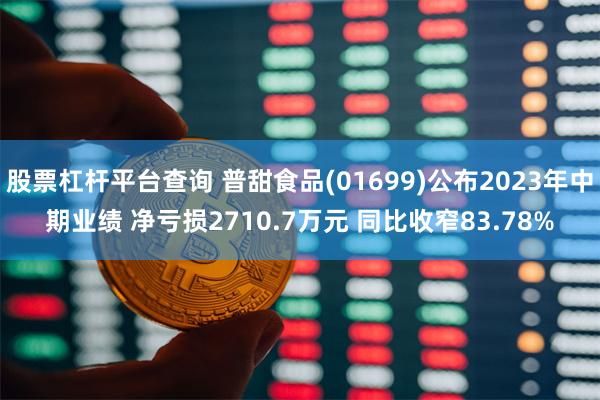 股票杠杆平台查询 普甜食品(01699)公布2023年中期业绩 净亏损2710.7万元 同比收窄83.78%